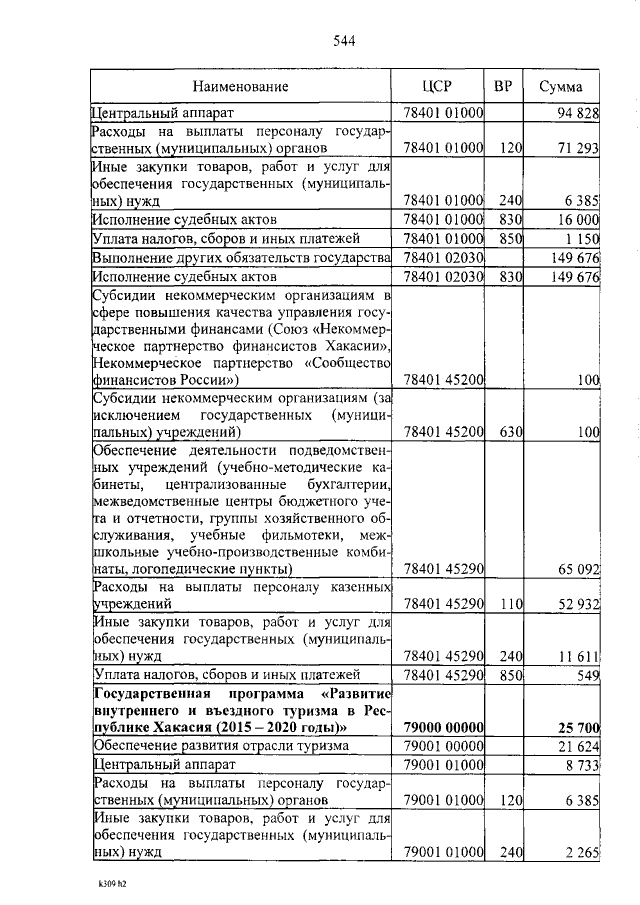 544

| Наименование | ЦСР | ВР | Сумма |
|---|---|---|---|
| Центральный аппарат | 78401 01000 | | 94 828 |
| Расходы на выплаты персоналу государственных (муниципальных) органов | 78401 01000 | 120 | 71 293 |
| Иные закупки товаров, работ и услуг для обеспечения государственных (муниципальных) нужд | 78401 01000 | 240 | 6 385 |
| Исполнение судебных актов | 78401 01000 | 830 | 16 000 |
| Уплата налогов, сборов и иных платежей | 78401 01000 | 850 | 1 150 |
| Выполнение других обязательств государства | 78401 02030 | | 149 676 |
| Исполнение судебных актов | 78401 02030 | 830 | 149 676 |
| Субсидии некоммерческим организациям в сфере повышения качества управления государственными финансами (Союз «Некоммерческое партнерство финансистов Хакасии», Некоммерческое партнерство «Сообщество финансистов России») | 78401 45200 | | 100 |
| Субсидии некоммерческим организациям (за исключением государственных (муниципальных) учреждений) | 78401 45200 | 630 | 100 |
| Обеспечение деятельности подведомственных учреждений (учебно-методические кабинеты, централизованные бухгалтерии, межведомственные центры бюджетного учета и отчетности, группы хозяйственного обслуживания, учебные фильмотеки, межшкольные учебно-производственные комбинаты, логопедические пункты) | 78401 45290 | | 65 092 |
| Расходы на выплаты персоналу казенных учреждений | 78401 45290 | 110 | 52 932 |
| Иные закупки товаров, работ и услуг для обеспечения государственных (муниципальных) нужд | 78401 45290 | 240 | 11 611 |
| Уплата налогов, сборов и иных платежей | 78401 45290 | 850 | 549 |
| **Государственная программа «Развитие внутреннего и въездного туризма в Республике Хакасия (2015 – 2020 годы)»** | **79000 00000** | | **25 700** |
| Обеспечение развития отрасли туризма | 79001 00000 | | 21 624 |
| Центральный аппарат | 79001 01000 | | 8 733 |
| Расходы на выплаты персоналу государственных (муниципальных) органов | 79001 01000 | 120 | 6 385 |
| Иные закупки товаров, работ и услуг для обеспечения государственных (муниципальных) нужд | 79001 01000 | 240 | 2 265 |

k309 h2